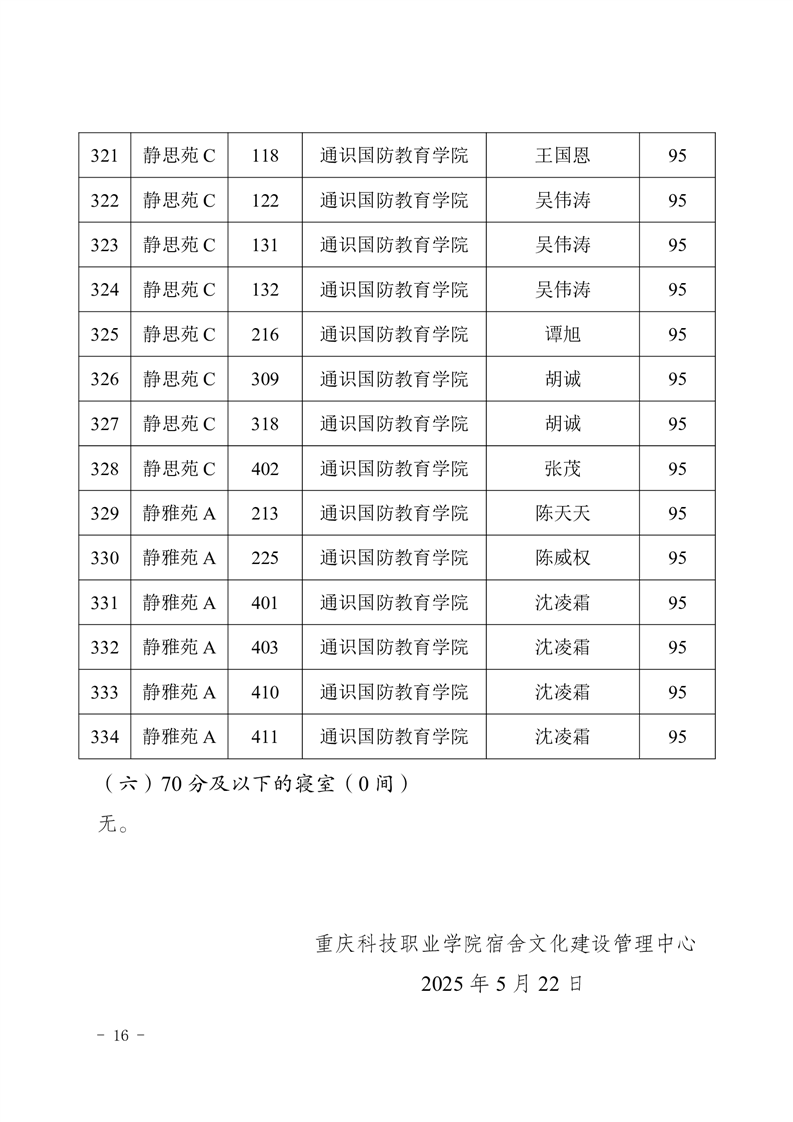 | 321 | 静思苑 C | 118 | 通识国防教育学院 | 王国恩 | 95 |
|---|---|---|---|---|---|
| 322 | 静思苑 C | 122 | 通识国防教育学院 | 吴伟涛 | 95 |
| 323 | 静思苑 C | 131 | 通识国防教育学院 | 吴伟涛 | 95 |
| 324 | 静思苑 C | 132 | 通识国防教育学院 | 吴伟涛 | 95 |
| 325 | 静思苑 C | 216 | 通识国防教育学院 | 谭旭 | 95 |
| 326 | 静思苑 C | 309 | 通识国防教育学院 | 胡诚 | 95 |
| 327 | 静思苑 C | 318 | 通识国防教育学院 | 胡诚 | 95 |
| 328 | 静思苑 C | 402 | 通识国防教育学院 | 张茂 | 95 |
| 329 | 静雅苑 A | 213 | 通识国防教育学院 | 陈天天 | 95 |
| 330 | 静雅苑 A | 225 | 通识国防教育学院 | 陈威权 | 95 |
| 331 | 静雅苑 A | 401 | 通识国防教育学院 | 沈凌霜 | 95 |
| 332 | 静雅苑 A | 403 | 通识国防教育学院 | 沈凌霜 | 95 |
| 333 | 静雅苑 A | 410 | 通识国防教育学院 | 沈凌霜 | 95 |
| 334 | 静雅苑 A | 411 | 通识国防教育学院 | 沈凌霜 | 95 |

（六）70 分及以下的寝室（0 间）

无。

重庆科技职业学院宿舍文化建设管理中心

2025 年 5 月 22 日

- 16 -